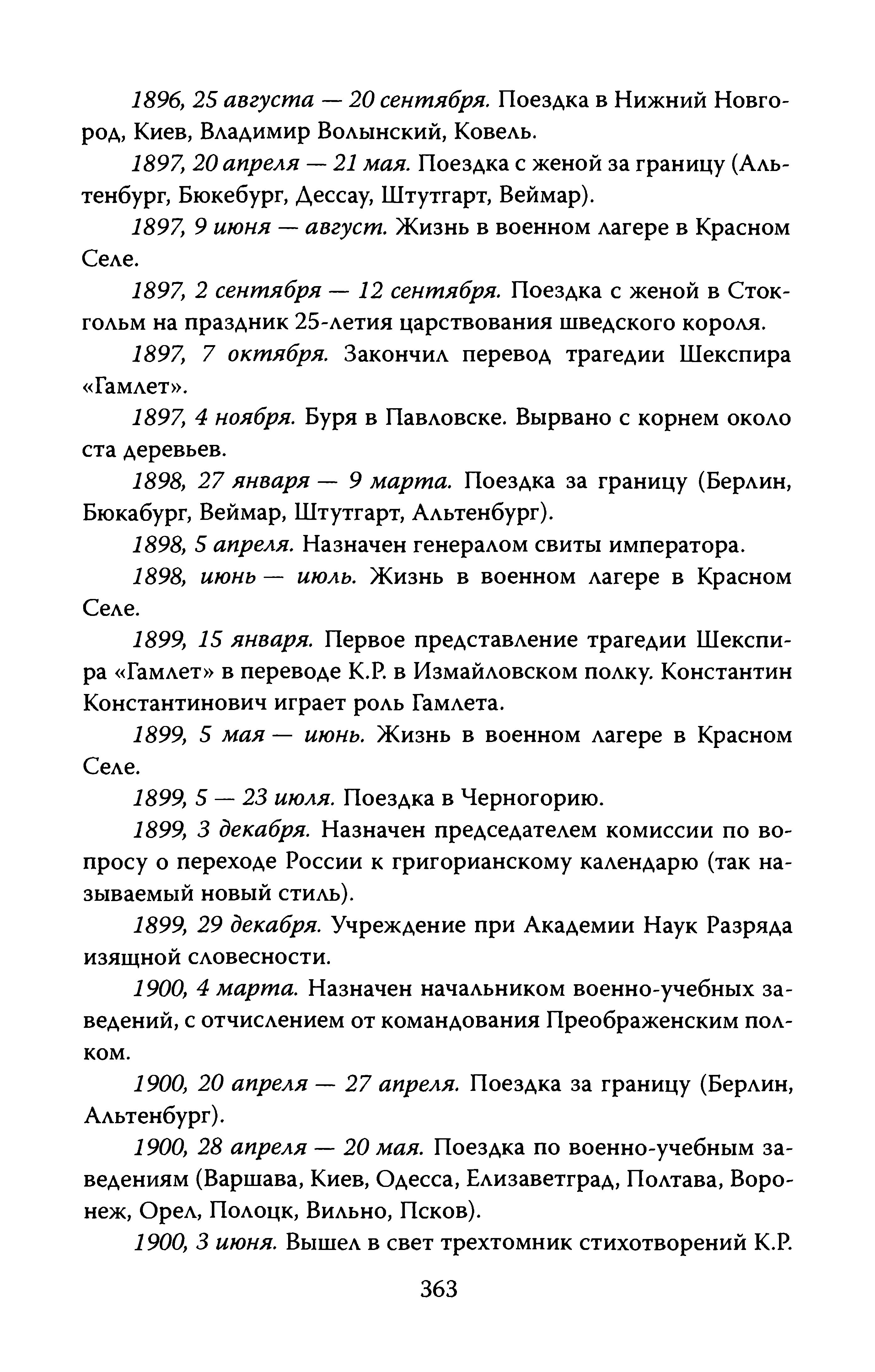 1896, 25 августа — 20 сентября. Поездка в Нижний Новгород, Киев, Владимир Волынский, Ковель.

1897, 20 апреля — 21 мая. Поездка с женой за границу (Альтенбург, Бюкебург, Дессау, Штутгарт, Веймар).

1897, 9 июня — август. Жизнь в военном лагере в Красном Селе.

1897, 2 сентября — 12 сентября. Поездка с женой в Стокгольм на праздник 25-летия царствования шведского короля.

1897, 7 октября. Закончил перевод трагедии Шекспира «Гамлет».

1897, 4 ноября. Буря в Павловске. Вырвано с корнем около ста деревьев.

1898, 27 января — 9 марта. Поездка за границу (Берлин, Бюкабург, Веймар, Штутгарт, Альтенбург).

1898, 5 апреля. Назначен генералом свиты императора.

1898, июнь — июль. Жизнь в военном лагере в Красном Селе.

1899, 15 января. Первое представление трагедии Шекспира «Гамлет» в переводе К.Р. в Измайловском полку. Константин Константинович играет роль Гамлета.

1899, 5 мая — июнь. Жизнь в военном лагере в Красном Селе.

1899, 5 — 23 июля. Поездка в Черногорию.

1899, 3 декабря. Назначен председателем комиссии по вопросу о переходе России к григорианскому календарю (так называемый новый стиль).

1899, 29 декабря. Учреждение при Академии Наук Разряда изящной словесности.

1900, 4 марта. Назначен начальником военно-учебных заведений, с отчислением от командования Преображенским полком.

1900, 20 апреля — 27 апреля. Поездка за границу (Берлин, Альтенбург).

1900, 28 апреля — 20 мая. Поездка по военно-учебным заведениям (Варшава, Киев, Одесса, Елизаветград, Полтава, Воронеж, Орел, Полоцк, Вильно, Псков).

1900, 3 июня. Вышел в свет трехтомник стихотворений К.Р.

363